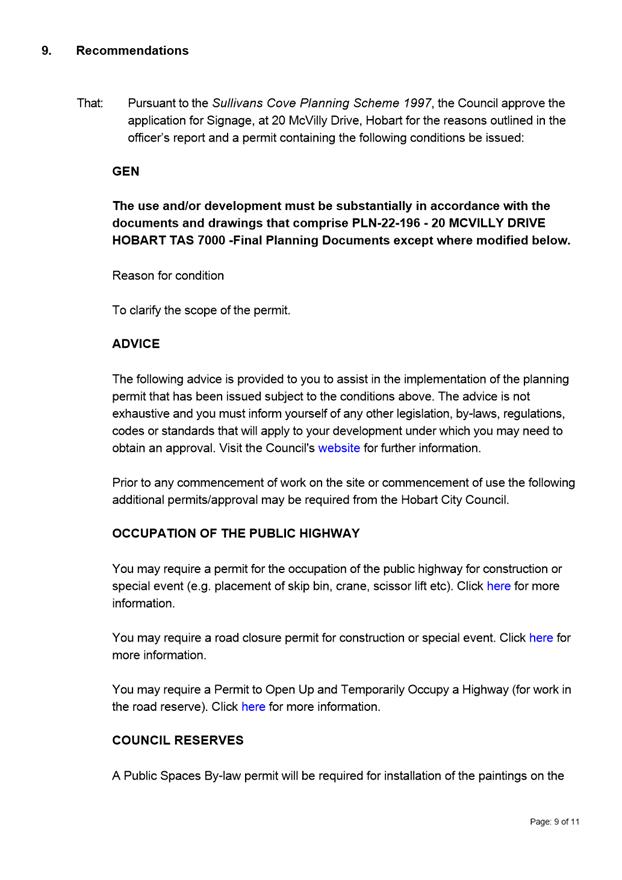 9. Recommendations

That: Pursuant to the Sullivans Cove Planning Scheme 1997, the Council approve the application for Signage, at 20 McVilly Drive, Hobart for the reasons outlined in the officer's report and a permit containing the following conditions be issued:

GEN

The use and/or development must be substantially in accordance with the documents and drawings that comprise PLN-22-196 - 20 MCVILLY DRIVE HOBART TAS 7000 -Final Planning Documents except where modified below.

Reason for condition

To clarify the scope of the permit.

ADVICE

The following advice is provided to you to assist in the implementation of the planning permit that has been issued subject to the conditions above. The advice is not exhaustive and you must inform yourself of any other legislation, by-laws, regulations, codes or standards that will apply to your development under which you may need to obtain an approval. Visit the Council's website for further information.

Prior to any commencement of work on the site or commencement of use the following additional permits/approval may be required from the Hobart City Council.

OCCUPATION OF THE PUBLIC HIGHWAY

You may require a permit for the occupation of the public highway for construction or special event (e.g. placement of skip bin, crane, scissor lift etc). Click here for more information.

You may require a road closure permit for construction or special event. Click here for more information.

You may require a Permit to Open Up and Temporarily Occupy a Highway (for work in the road reserve). Click here for more information.

COUNCIL RESERVES

A Public Spaces By-law permit will be required for installation of the paintings on the

Page: 9 of 11